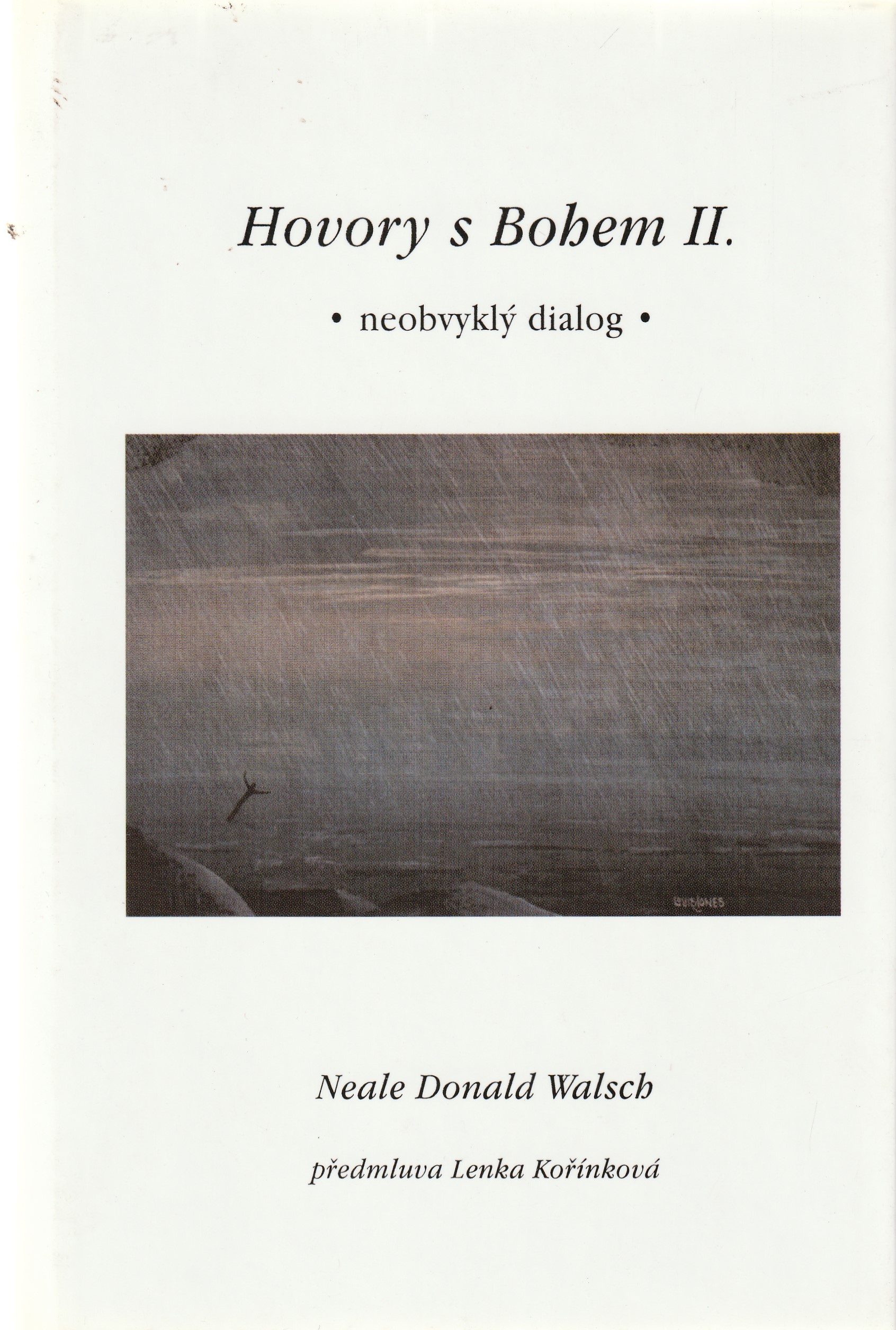 Hovory s Bohem II.

• neobvyklý dialog •

Neale Donald Walsch

předmluva Lenka Kořínková